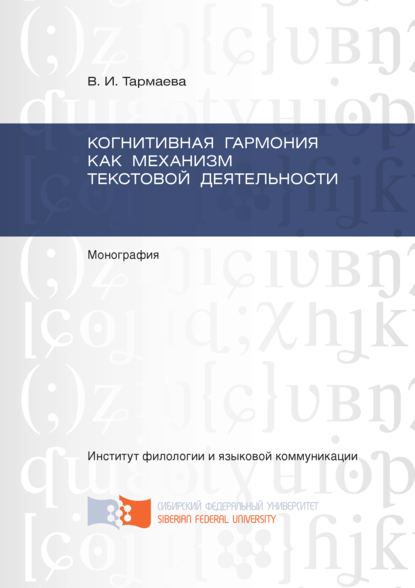 В. И. Тармаева

КОГНИТИВНАЯ ГАРМОНИЯ КАК МЕХАНИЗМ ТЕКСТОВОЙ ДЕЯТЕЛЬНОСТИ

Монография

Институт филологии и языковой коммуникации

СИБИРСКИЙ ФЕДЕРАЛЬНЫЙ УНИВЕРСИТЕТ
SIBERIAN FEDERAL UNIVERSITY